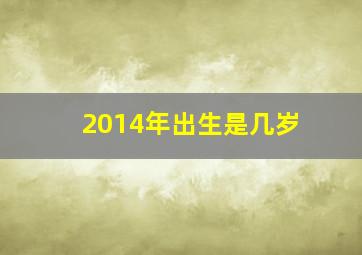 2014年出生是几岁